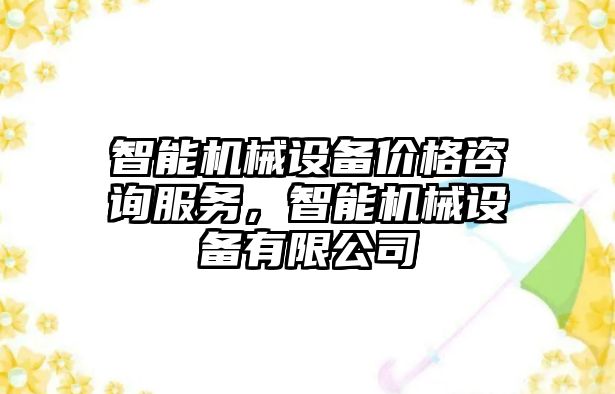 智能机械设备价格咨询服务，智能机械设备有限公司